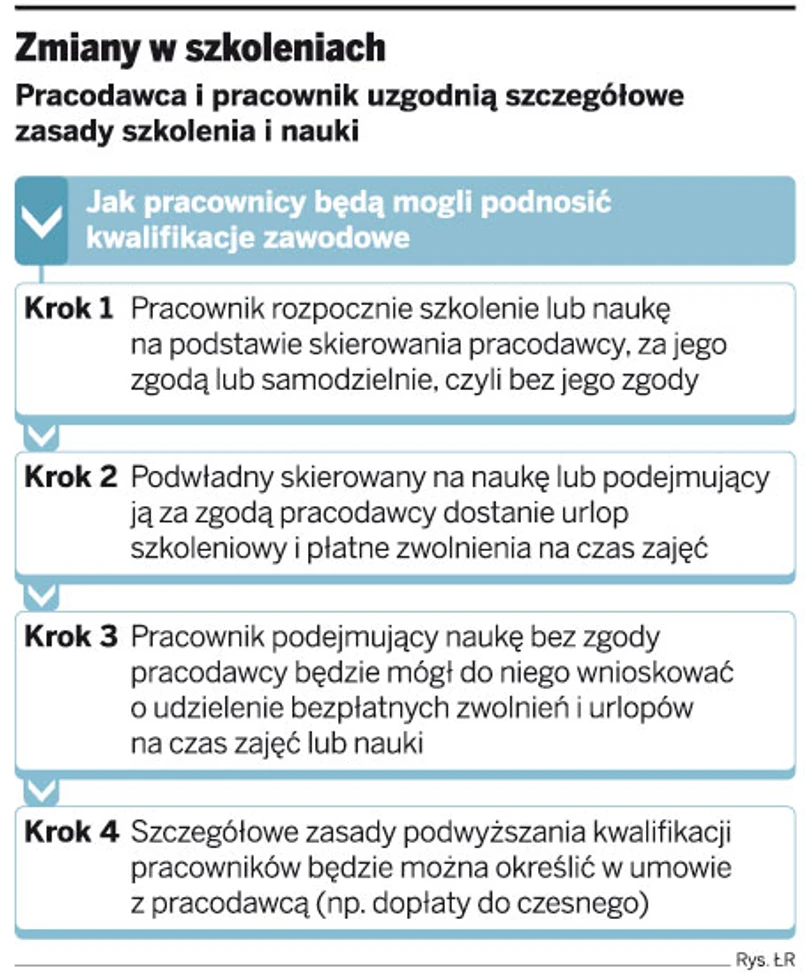 Zmiany w szkoleniach

Pracodawca i pracownik uzgodnią szczegółowe zasady szkolenia i nauki

Jak pracownicy będą mogli podnosić kwalifikacje zawodowe

Krok 1 Pracownik rozpocznie szkolenie lub naukę na podstawie skierowania pracodawcy, za jego zgodą lub samodzielnie, czyli bez jego zgody

Krok 2 Podwładny skierowany na naukę lub podejmujący ją za zgodą pracodawcy dostanie urlop szkoleniowy i płatne zwolnienia na czas zajęć

Krok 3 Pracownik podejmujący naukę bez zgody pracodawcy będzie mógł do niego wnioskować o udzielenie bezpłatnych zwolnień i urlopów na czas zajęć lub nauki

Krok 4 Szczegółowe zasady podwyższania kwalifikacji pracowników będzie można określić w umowie z pracodawcą (np. dopłaty do czesnego)

Rys. ŁR